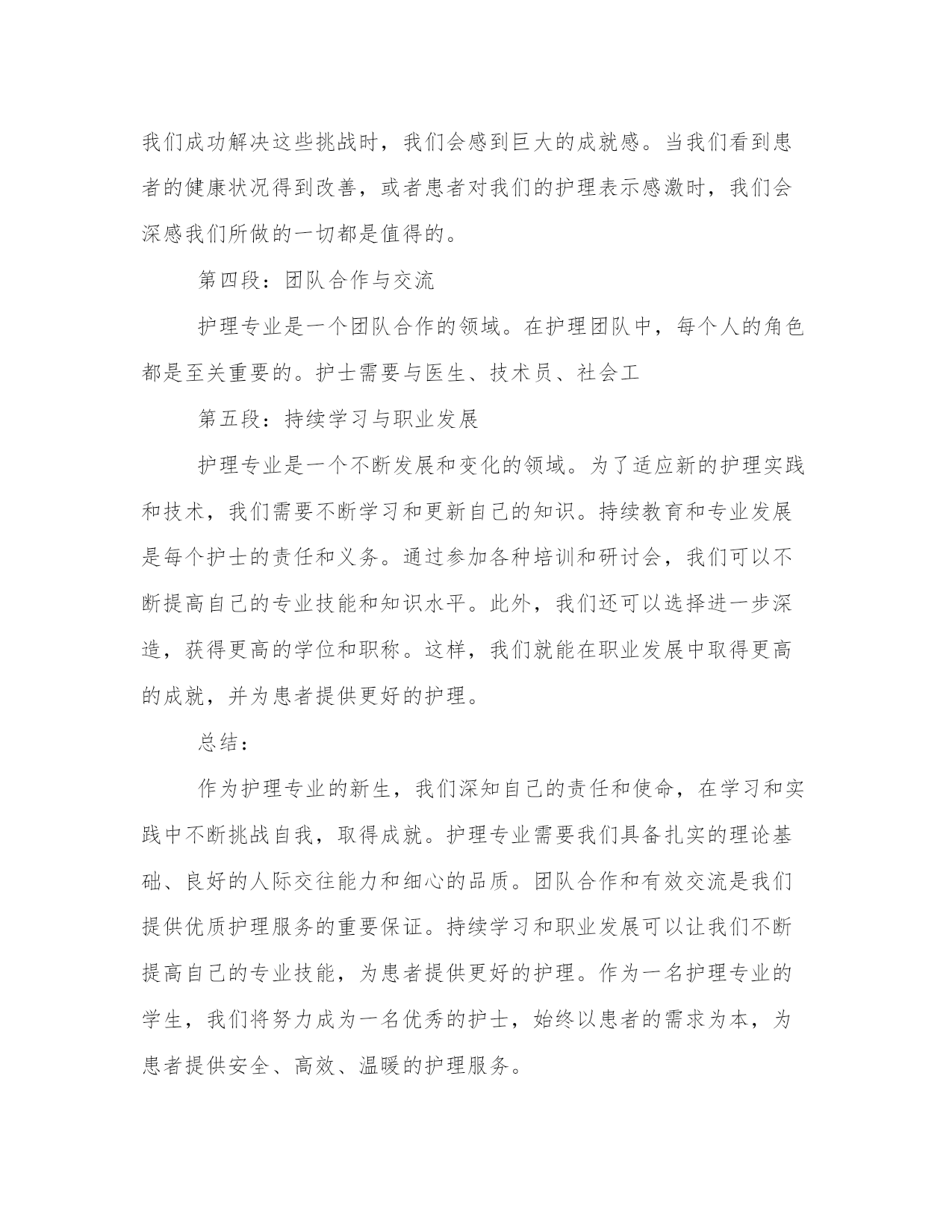 我们成功解决这些挑战时，我们会感到巨大的成就感。当我们看到患者的健康状况得到改善，或者患者对我们的护理表示感激时，我们会深感我们所做的一切都是值得的。

第四段：团队合作与交流

护理专业是一个团队合作的领域。在护理团队中，每个人的角色都是至关重要的。护士需要与医生、技术员、社会工

第五段：持续学习与职业发展

护理专业是一个不断发展和变化的领域。为了适应新的护理实践和技术，我们需要不断学习和更新自己的知识。持续教育和专业发展是每个护士的责任和义务。通过参加各种培训和研讨会，我们可以不断提高自己的专业技能和知识水平。此外，我们还可以选择进一步深造，获得更高的学位和职称。这样，我们就能在职业发展中取得更高的成就，并为患者提供更好的护理。

总结：

作为护理专业的新生，我们深知自己的责任和使命，在学习和实践中不断挑战自我，取得成就。护理专业需要我们具备扎实的理论基础、良好的人际交往能力和细心的品质。团队合作和有效交流是我们提供优质护理服务的重要保证。持续学习和职业发展可以让我们不断提高自己的专业技能，为患者提供更好的护理。作为一名护理专业的学生，我们将努力成为一名优秀的护士，始终以患者的需求为本，为患者提供安全、高效、温暖的护理服务。